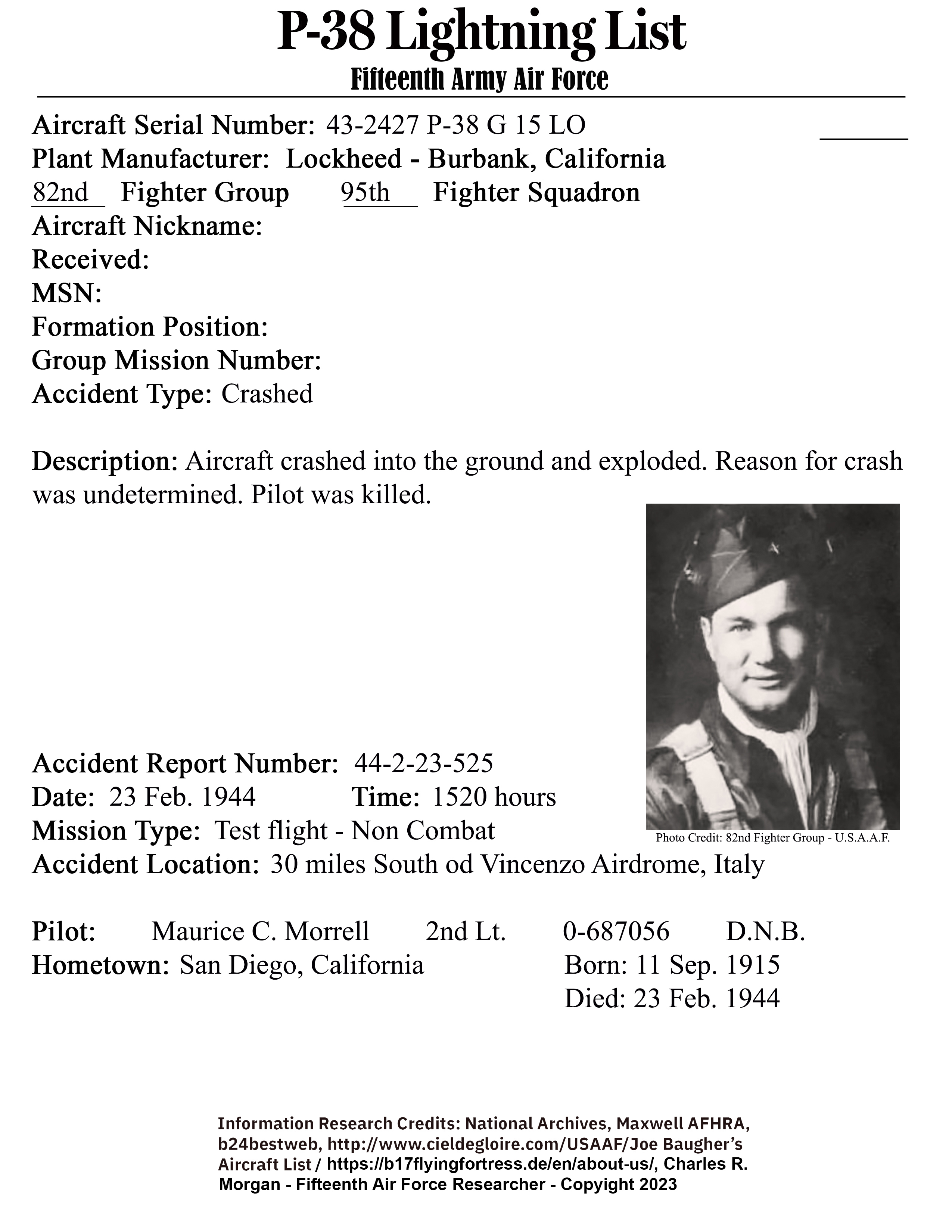 P-38 Lightning List
Fifteenth Army Air Force

Aircraft Serial Number: 43-2427 P-38 G 15 LO
Plant Manufacturer: Lockheed - Burbank, California
82nd Fighter Group 95th Fighter Squadron
Aircraft Nickname:
Received:
MSN:
Formation Position:
Group Mission Number:
Accident Type: Crashed

Description: Aircraft crashed into the ground and exploded. Reason for crash was undetermined. Pilot was killed.

Photo Credit: 82nd Fighter Group - U.S.A.A.F.

Accident Report Number: 44-2-23-525
Date: 23 Feb. 1944 Time: 1520 hours
Mission Type: Test flight - Non Combat
Accident Location: 30 miles South od Vincenzo Airdrome, Italy

Pilot: Maurice C. Morrell 2nd Lt. 0-687056 D.N.B.
Hometown: San Diego, California Born: 11 Sep. 1915
Died: 23 Feb. 1944

Information Research Credits: National Archives, Maxwell AFHRA, b24bestweb, http://www.cieldegloire.com/USAAF/Joe Baugher's Aircraft List / https://b17flyingfortress.de/en/about-us/, Charles R. Morgan - Fifteenth Air Force Researcher - Copyright 2023